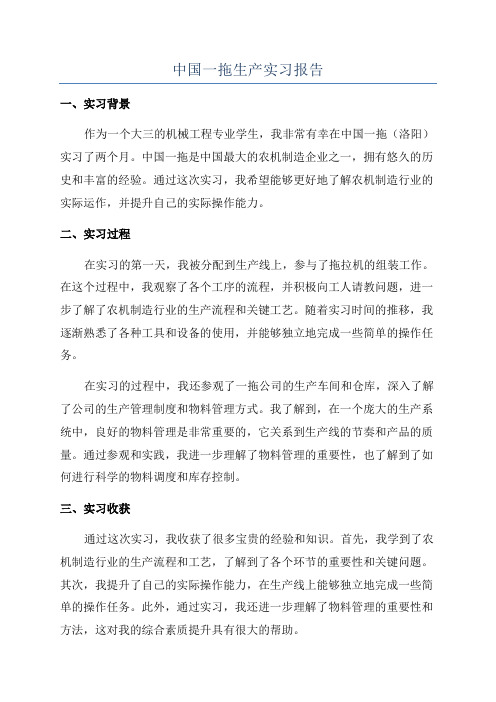 中国一拖生产实习报告

一、实习背景

作为一个大三的机械工程专业学生，我非常有幸在中国一拖（洛阳）实习了两个月。中国一拖是中国最大的农机制造企业之一，拥有悠久的历史和丰富的经验。通过这次实习，我希望能够更好地了解农机制造行业的实际运作，并提升自己的实际操作能力。

二、实习过程

在实习的第一天，我被分配到生产线上，参与了拖拉机的组装工作。在这个过程中，我观察了各个工序的流程，并积极向工人请教问题，进一步了解了农机制造行业的生产流程和关键工艺。随着实习时间的推移，我逐渐熟悉了各种工具和设备的使用，并能够独立地完成一些简单的操作任务。

在实习的过程中，我还参观了一拖公司的生产车间和仓库，深入了解了公司的生产管理制度和物料管理方式。我了解到，在一个庞大的生产系统中，良好的物料管理是非常重要的，它关系到生产线的节奏和产品的质量。通过参观和实践，我进一步理解了物料管理的重要性，也了解到了如何进行科学的物料调度和库存控制。

三、实习收获

通过这次实习，我收获了很多宝贵的经验和知识。首先，我学到了农机制造行业的生产流程和工艺，了解到了各个环节的重要性和关键问题。其次，我提升了自己的实际操作能力，在生产线上能够独立地完成一些简单的操作任务。此外，通过实习，我还进一步理解了物料管理的重要性和方法，这对我的综合素质提升具有很大的帮助。